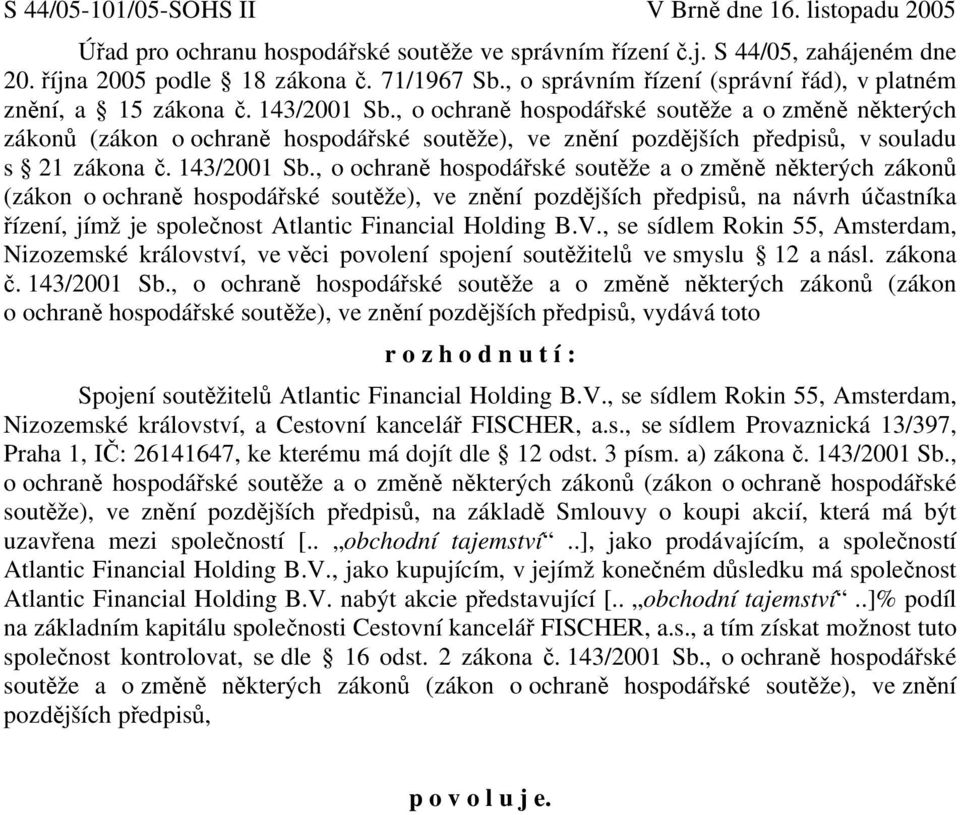 S 44/05-101/05-SOHS II V Brně dne 16. listopadu 2005

Úřad pro ochranu hospodářské soutěže ve správním řízení č.j. S 44/05, zahájeném dne 20. října 2005 podle § 18 zákona č. 71/1967 Sb., o správním řízení (správní řád), v platném znění, a § 15 zákona č. 143/2001 Sb., o ochraně hospodářské soutěže a o změně některých zákonů (zákon o ochraně hospodářské soutěže), ve znění pozdějších předpisů, v souladu s § 21 zákona č. 143/2001 Sb., o ochraně hospodářské soutěže a o změně některých zákonů (zákon o ochraně hospodářské soutěže), ve znění pozdějších předpisů, na návrh účastníka řízení, jímž je společnost Atlantic Financial Holding B.V., se sídlem Rokin 55, Amsterdam, Nizozemské království, ve věci povolení spojení soutěžitelů ve smyslu § 12 a násl. zákona č. 143/2001 Sb., o ochraně hospodářské soutěže a o změně některých zákonů (zákon o ochraně hospodářské soutěže), ve znění pozdějších předpisů, vydává toto

r o z h o d n u t í :

Spojení soutěžitelů Atlantic Financial Holding B.V., se sídlem Rokin 55, Amsterdam, Nizozemské království, a Cestovní kancelář FISCHER, a.s., se sídlem Provaznická 13/397, Praha 1, IČ: 26141647, ke kterému má dojít dle § 12 odst. 3 písm. a) zákona č. 143/2001 Sb., o ochraně hospodářské soutěže a o změně některých zákonů (zákon o ochraně hospodářské soutěže), ve znění pozdějších předpisů, na základě Smlouvy o koupi akcií, která má být uzavřena mezi společností [.. „obchodní tajemství“ ..], jako prodávajícím, a společností Atlantic Financial Holding B.V., jako kupujícím, v jejímž konečném důsledku má společnost Atlantic Financial Holding B.V. nabýt akcie představující [.. „obchodní tajemství“ ..]% podíl na základním kapitálu společnosti Cestovní kancelář FISCHER, a.s., a tím získat možnost tuto společnost kontrolovat, se dle § 16 odst. 2 zákona č. 143/2001 Sb., o ochraně hospodářské soutěže a o změně některých zákonů (zákon o ochraně hospodářské soutěže), ve znění pozdějších předpisů,

p o v o l u j e.